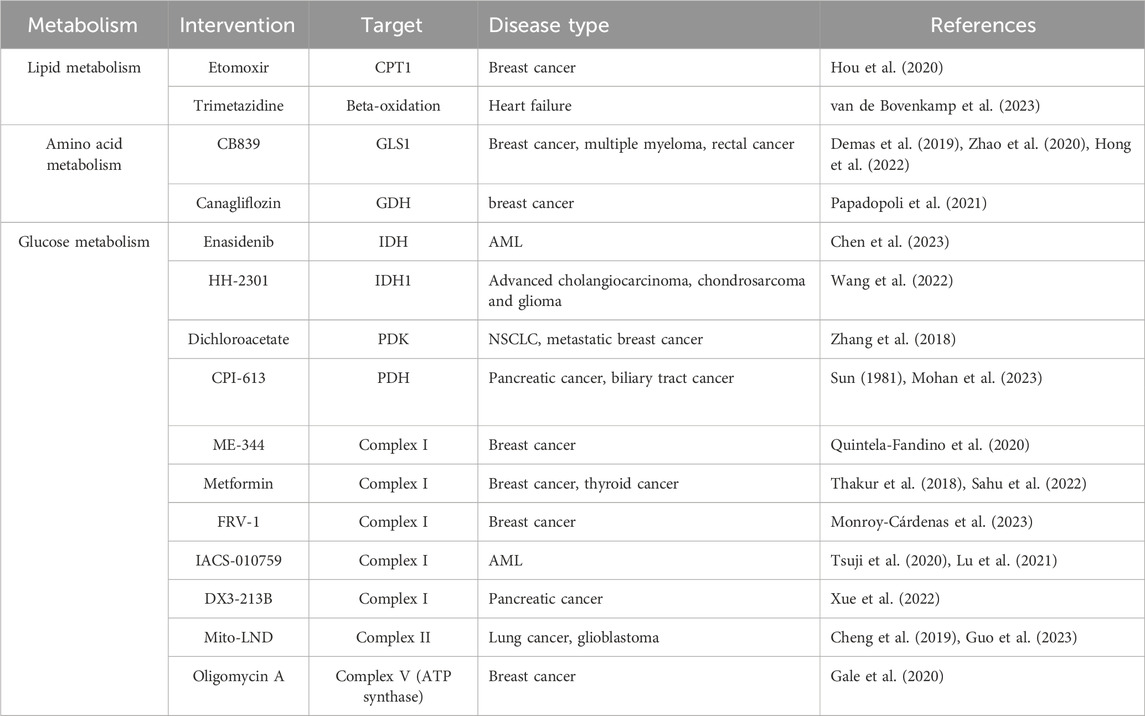 | Metabolism | Intervention | Target | Disease type | References |
|---|---|---|---|---|
| Lipid metabolism | Etomoxir | CPT1 | Breast cancer | Hou et al. (2020) |
| | Trimetazidine | Beta-oxidation | Heart failure | van de Bovenkamp et al. (2023) |
| Amino acid metabolism | CB839 | GLS1 | Breast cancer, multiple myeloma, rectal cancer | Demas et al. (2019), Zhao et al. (2020), Hong et al. (2022) |
| | Canagliflozin | GDH | breast cancer | Papadopoli et al. (2021) |
| Glucose metabolism | Enasidenib | IDH | AML | Chen et al. (2023) |
| | HH-2301 | IDH1 | Advanced cholangiocarcinoma, chondrosarcoma and glioma | Wang et al. (2022) |
| | Dichloroacetate | PDK | NSCLC, metastatic breast cancer | Zhang et al. (2018) |
| | CPI-613 | PDH | Pancreatic cancer, biliary tract cancer | Sun (1981), Mohan et al. (2023) |
| | ME-344 | Complex I | Breast cancer | Quintela-Fandino et al. (2020) |
| | Metformin | Complex I | Breast cancer, thyroid cancer | Thakur et al. (2018), Sahu et al. (2022) |
| | FRV-1 | Complex I | Breast cancer | Monroy-Cárdenas et al. (2023) |
| | IACS-010759 | Complex I | AML | Tsuji et al. (2020), Lu et al. (2021) |
| | DX3-213B | Complex I | Pancreatic cancer | Xue et al. (2022) |
| | Mito-LND | Complex II | Lung cancer, glioblastoma | Cheng et al. (2019), Guo et al. (2023) |
| | Oligomycin A | Complex V (ATP synthase) | Breast cancer | Gale et al. (2020) |